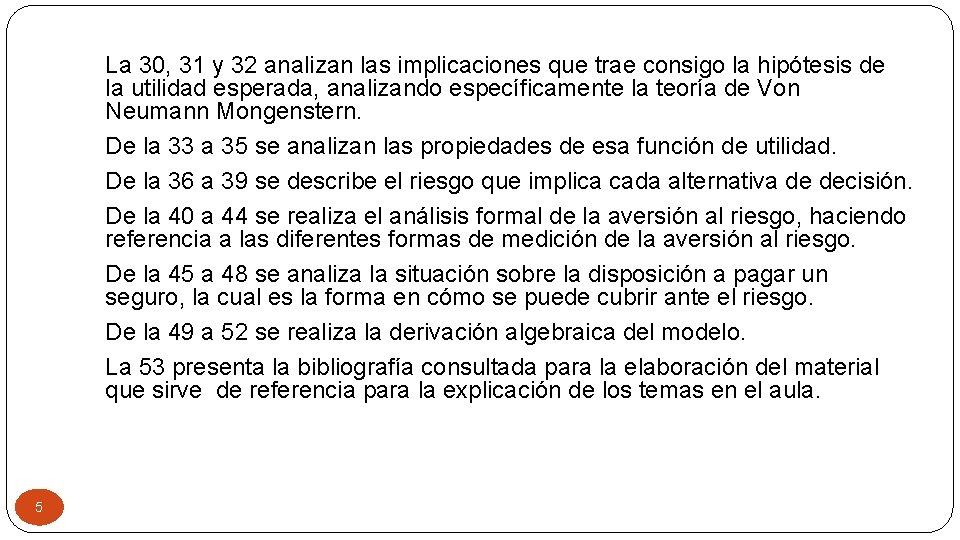 La 30, 31 y 32 analizan las implicaciones que trae consigo la hipótesis de la utilidad esperada, analizando específicamente la teoría de Von Neumann Mongenstern.

De la 33 a 35 se analizan las propiedades de esa función de utilidad.

De la 36 a 39 se describe el riesgo que implica cada alternativa de decisión.

De la 40 a 44 se realiza el análisis formal de la aversión al riesgo, haciendo referencia a las diferentes formas de medición de la aversión al riesgo.

De la 45 a 48 se analiza la situación sobre la disposición a pagar un seguro, la cual es la forma en cómo se puede cubrir ante el riesgo.

De la 49 a 52 se realiza la derivación algebraica del modelo.

La 53 presenta la bibliografía consultada para la elaboración del material que sirve de referencia para la explicación de los temas en el aula.

5